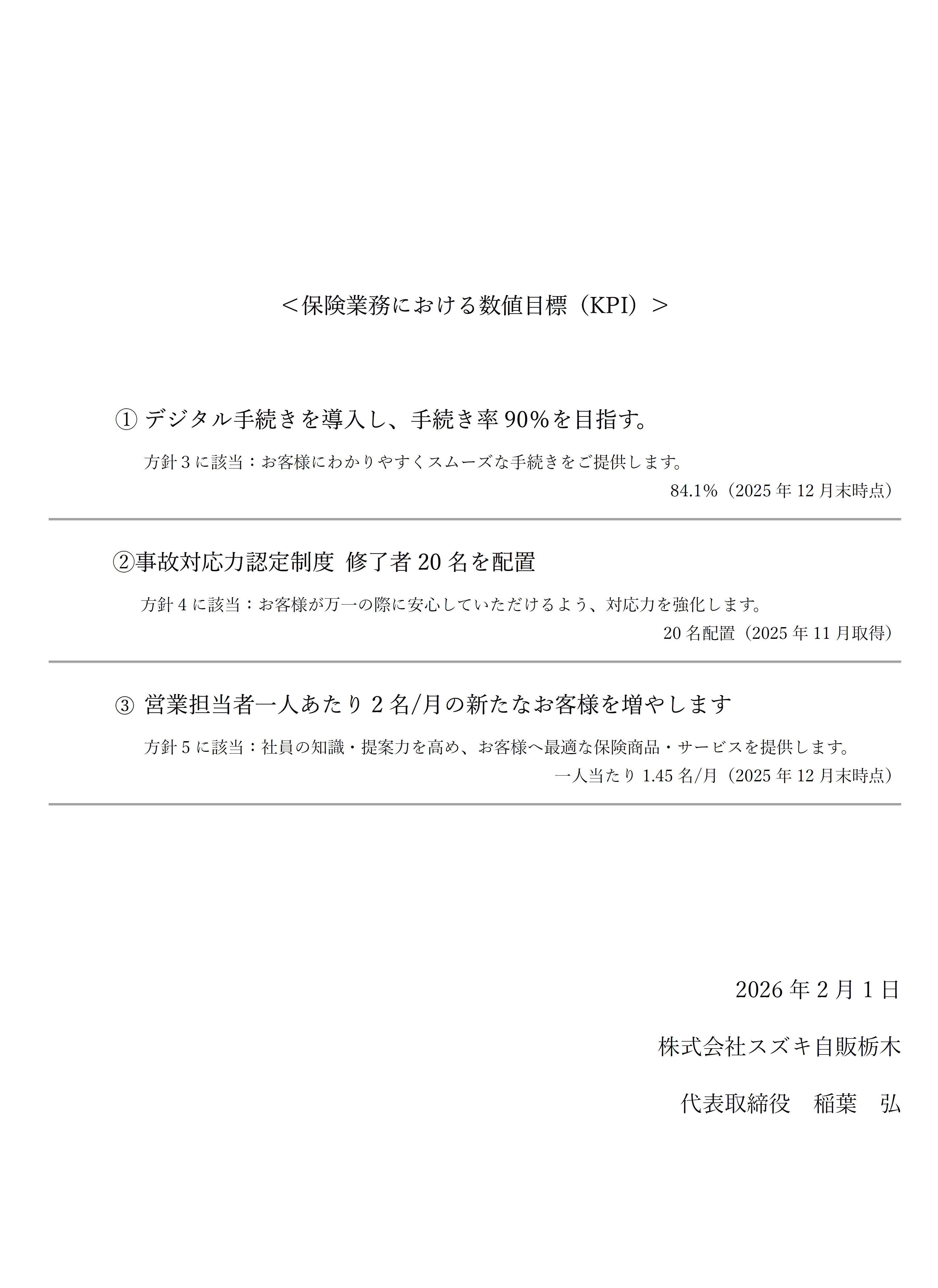 ＜保険業務における数値目標（KPI）＞

① デジタル手続きを導入し、手続き率 90%を目指す。

方針 3 に該当：お客様にわかりやすくスムーズな手続きをご提供します。

84.1%（2025 年 12 月末時点）

②事故対応力認定制度 修了者 20 名を配置

方針 4 に該当：お客様が万一の際に安心していただけるよう、対応力を強化します。

20 名配置（2025 年 11 月取得）

③ 営業担当者一人あたり 2 名/月の新たなお客様を増やします

方針 5 に該当：社員の知識・提案力を高め、お客様へ最適な保険商品・サービスを提供します。

一人当たり 1.45 名/月（2025 年 12 月末時点）

2026 年 2 月 1 日

株式会社スズキ自販栃木

代表取締役　稲葉　弘